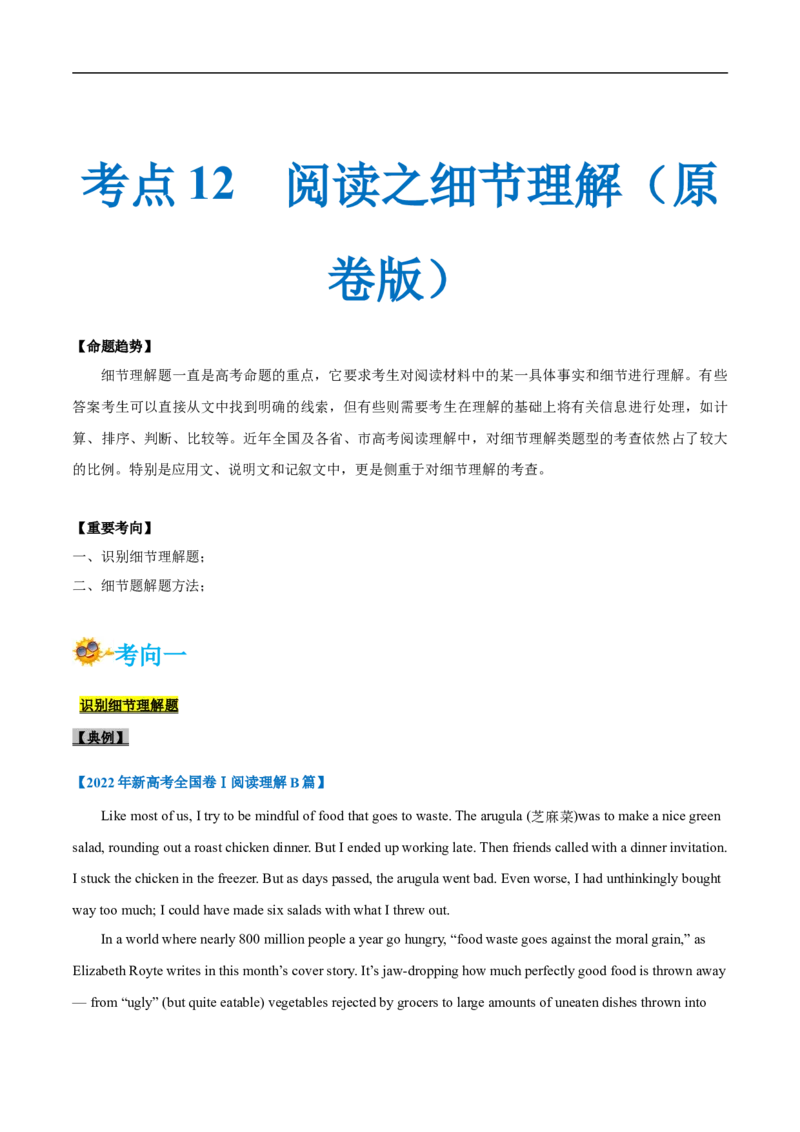 考点 12　阅读之细节理解（原卷版）

【命题趋势】

细节理解题一直是高考命题的重点，它要求考生对阅读材料中的某一具体事实和细节进行理解。有些答案考生可以直接从文中找到明确的线索，但有些则需要考生在理解的基础上将有关信息进行处理，如计算、排序、判断、比较等。近年全国及各省、市高考阅读理解中，对细节理解类题型的考查依然占了较大的比例。特别是应用文、说明文和记叙文中，更是侧重于对细节理解的考查。

【重要考向】

一、识别细节理解题；

二、细节题解题方法；

考向一

识别细节理解题

【典例】

【2022 年新高考全国卷 I 阅读理解 B 篇】

Like most of us, I try to be mindful of food that goes to waste. The arugula (芝麻菜)was to make a nice green salad, rounding out a roast chicken dinner. But I ended up working late. Then friends called with a dinner invitation. I stuck the chicken in the freezer. But as days passed, the arugula went bad. Even worse, I had unthinkingly bought way too much; I could have made six salads with what I threw out.

In a world where nearly 800 million people a year go hungry, “food waste goes against the moral grain,” as Elizabeth Royte writes in this month’s cover story. It’s jaw-dropping how much perfectly good food is thrown away — from “ugly” (but quite eatable) vegetables rejected by grocers to large amounts of uneaten dishes thrown into